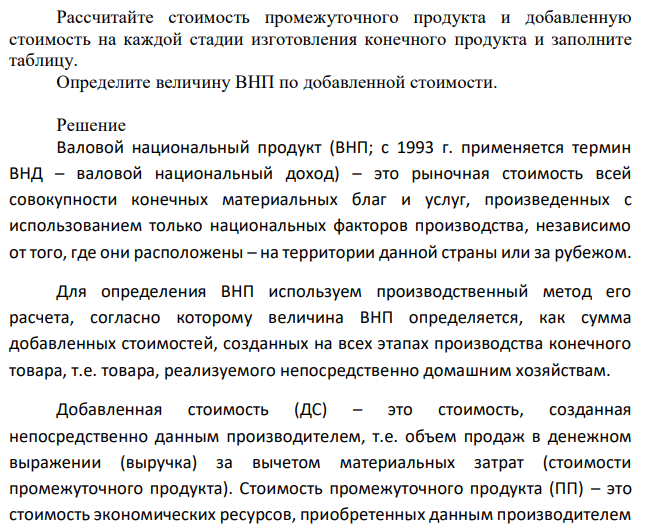 Рассчитайте стоимость промежуточного продукта и добавленную стоимость на каждой стадии изготовления конечного продукта и заполните таблицу.

Определите величину ВНП по добавленной стоимости.

Решение

Валовой национальный продукт (ВНП; с 1993 г. применяется термин ВНД – валовой национальный доход) – это рыночная стоимость всей совокупности конечных материальных благ и услуг, произведенных с использованием только национальных факторов производства, независимо от того, где они расположены – на территории данной страны или за рубежом.

Для определения ВНП используем производственный метод его расчета, согласно которому величина ВНП определяется, как сумма добавленных стоимостей, созданных на всех этапах производства конечного товара, т.е. товара, реализуемого непосредственно домашним хозяйствам.

Добавленная стоимость (ДС) – это стоимость, созданная непосредственно данным производителем, т.е. объем продаж в денежном выражении (выручка) за вычетом материальных затрат (стоимости промежуточного продукта). Стоимость промежуточного продукта (ПП) – это стоимость экономических ресурсов, приобретенных данным производителем